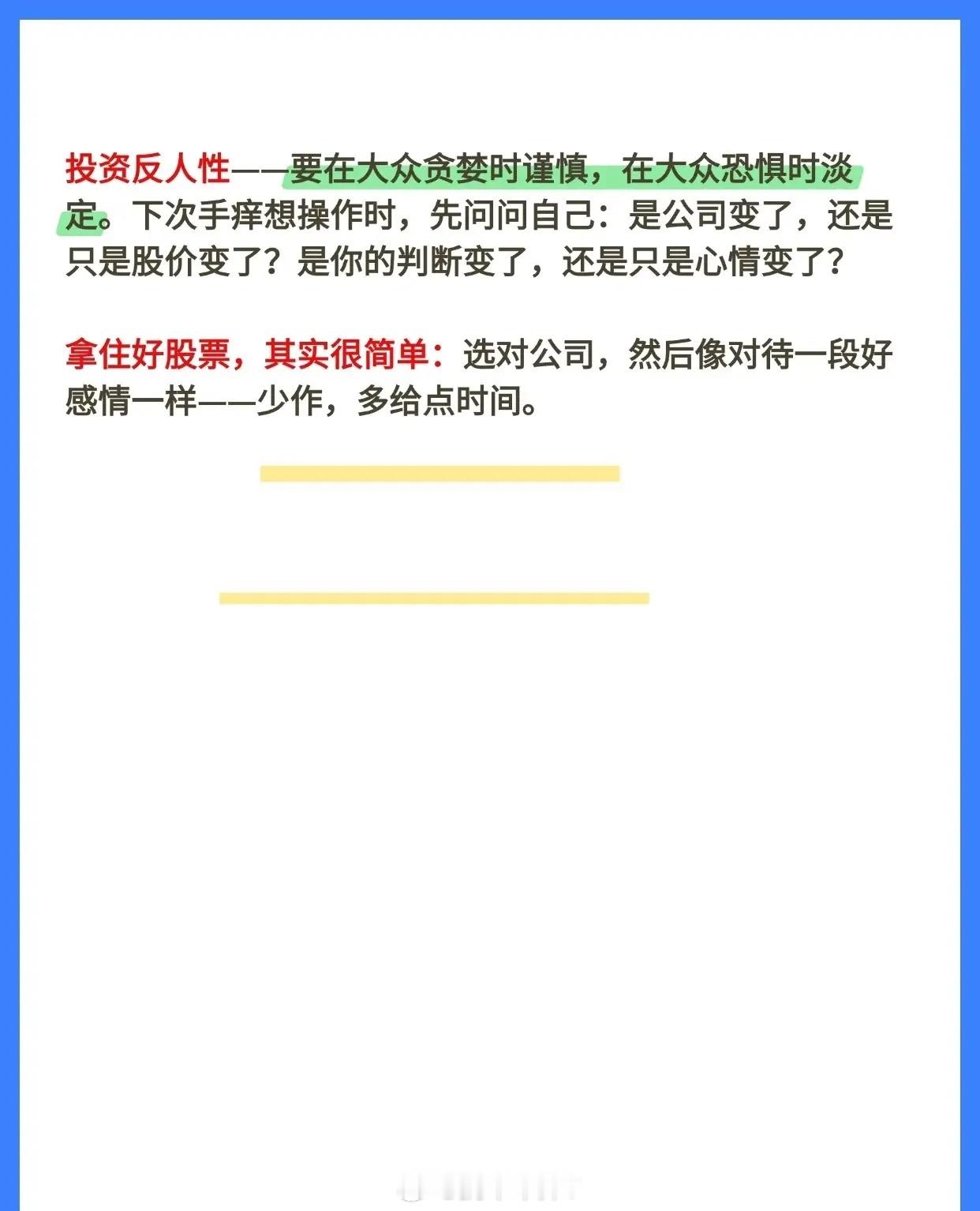 投资反人性——要在大众贪婪时谨慎，在大众恐惧时淡定。下次手痒想操作时，先问问自己：是公司变了，还是只是股价变了？是你的判断变了，还是只是心情变了？

拿住好股票，其实很简单：选对公司，然后像对待一段好感情一样——少作，多给点时间。